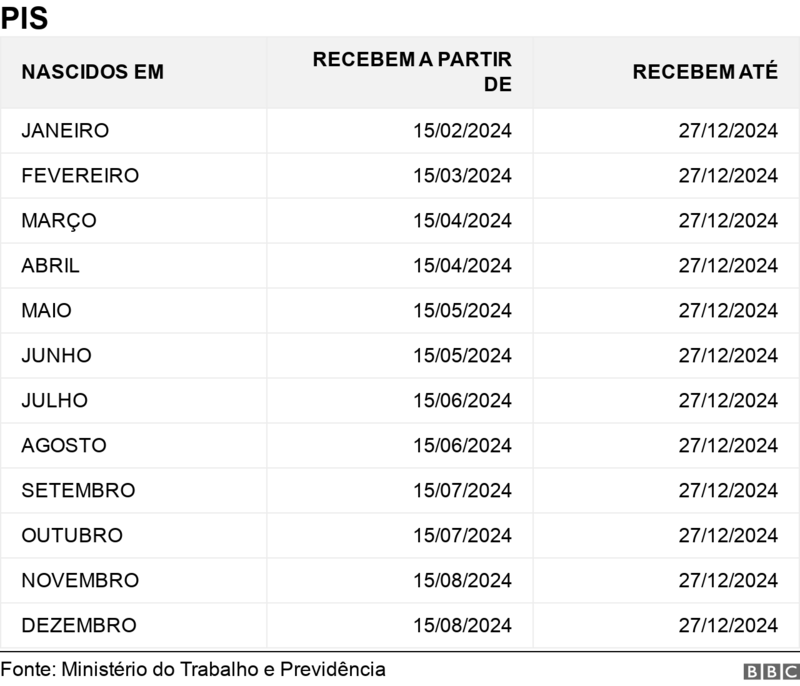 PIS

| NASCIDOS EM | RECEBEM A PARTIR DE | RECEBEM ATÉ |
|---|---|---|
| JANEIRO | 15/02/2024 | 27/12/2024 |
| FEVEREIRO | 15/03/2024 | 27/12/2024 |
| MARÇO | 15/04/2024 | 27/12/2024 |
| ABRIL | 15/04/2024 | 27/12/2024 |
| MAIO | 15/05/2024 | 27/12/2024 |
| JUNHO | 15/05/2024 | 27/12/2024 |
| JULHO | 15/06/2024 | 27/12/2024 |
| AGOSTO | 15/06/2024 | 27/12/2024 |
| SETEMBRO | 15/07/2024 | 27/12/2024 |
| OUTUBRO | 15/07/2024 | 27/12/2024 |
| NOVEMBRO | 15/08/2024 | 27/12/2024 |
| DEZEMBRO | 15/08/2024 | 27/12/2024 |

Fonte: Ministério do Trabalho e Previdência

BBC